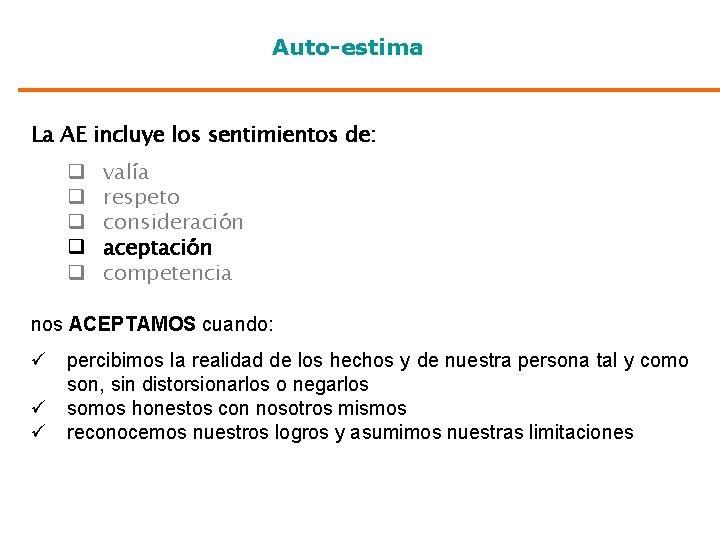 Auto-estima

La AE incluye los sentimientos de:

❑ valía
❑ respeto
❑ consideración
❑ aceptación
❑ competencia

nos ACEPTAMOS cuando:

✓ percibimos la realidad de los hechos y de nuestra persona tal y como son, sin distorsionarlos o negarlos
✓ somos honestos con nosotros mismos
✓ reconocemos nuestros logros y asumimos nuestras limitaciones